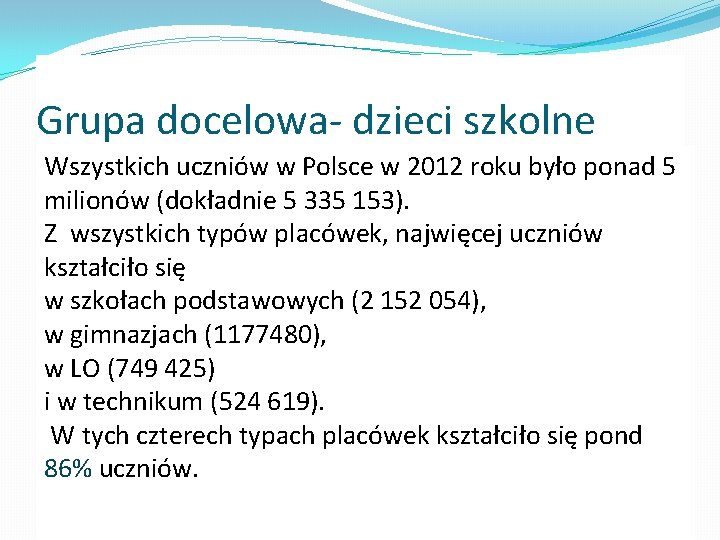 Grupa docelowa- dzieci szkolne

Wszystkich uczniów w Polsce w 2012 roku było ponad 5 milionów (dokładnie 5 335 153).
Z wszystkich typów placówek, najwięcej uczniów kształciło się
w szkołach podstawowych (2 152 054),
w gimnazjach (1177480),
w LO (749 425)
i w technikum (524 619).
W tych czterech typach placówek kształciło się pond 86% uczniów.